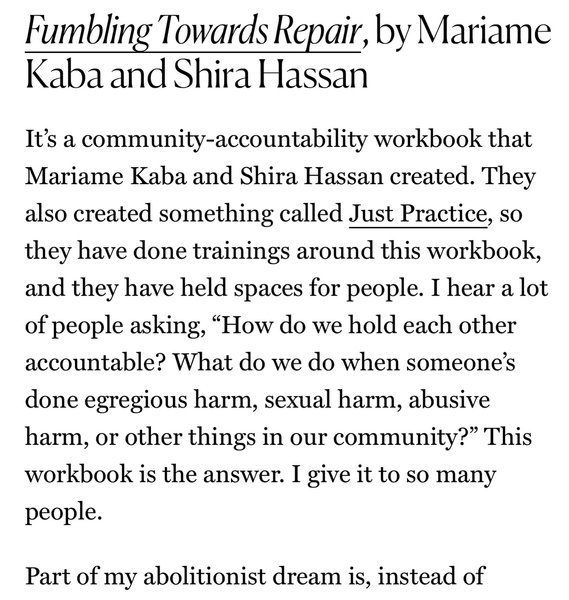 Fumbling Towards Repair, by Mariame Kaba and Shira Hassan

It’s a community-accountability workbook that Mariame Kaba and Shira Hassan created. They also created something called Just Practice, so they have done trainings around this workbook, and they have held spaces for people. I hear a lot of people asking, “How do we hold each other accountable? What do we do when someone’s done egregious harm, sexual harm, abusive harm, or other things in our community?” This workbook is the answer. I give it to so many people.

Part of my abolitionist dream is, instead of